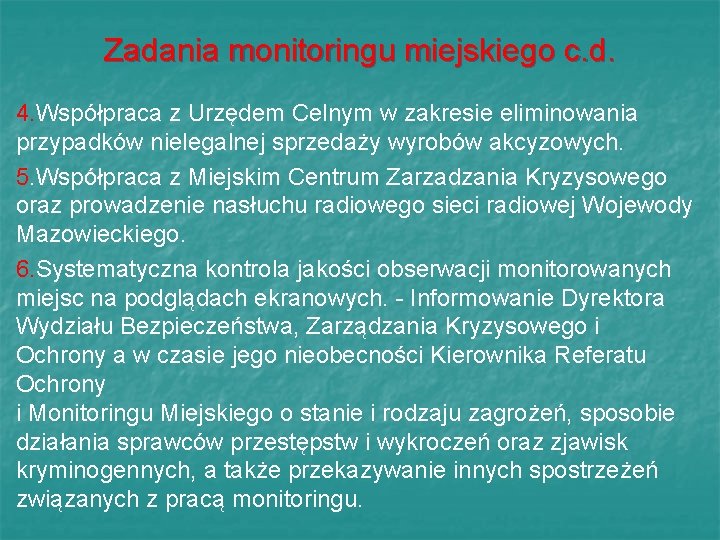 Zadania monitoringu miejskiego c.d.

4.Współpraca z Urzędem Celnym w zakresie eliminowania przypadków nielegalnej sprzedaży wyrobów akcyzowych.

5.Współpraca z Miejskim Centrum Zarzadzania Kryzysowego oraz prowadzenie nasłuchu radiowego sieci radiowej Wojewody Mazowieckiego.

6.Systematyczna kontrola jakości obserwacji monitorowanych miejsc na podglądach ekranowych. - Informowanie Dyrektora Wydziału Bezpieczeństwa, Zarządzania Kryzysowego i Ochrony a w czasie jego nieobecności Kierownika Referatu Ochrony
i Monitoringu Miejskiego o stanie i rodzaju zagrożeń, sposobie działania sprawców przestępstw i wykroczeń oraz zjawisk kryminogennych, a także przekazywanie innych spostrzeżeń związanych z pracą monitoringu.